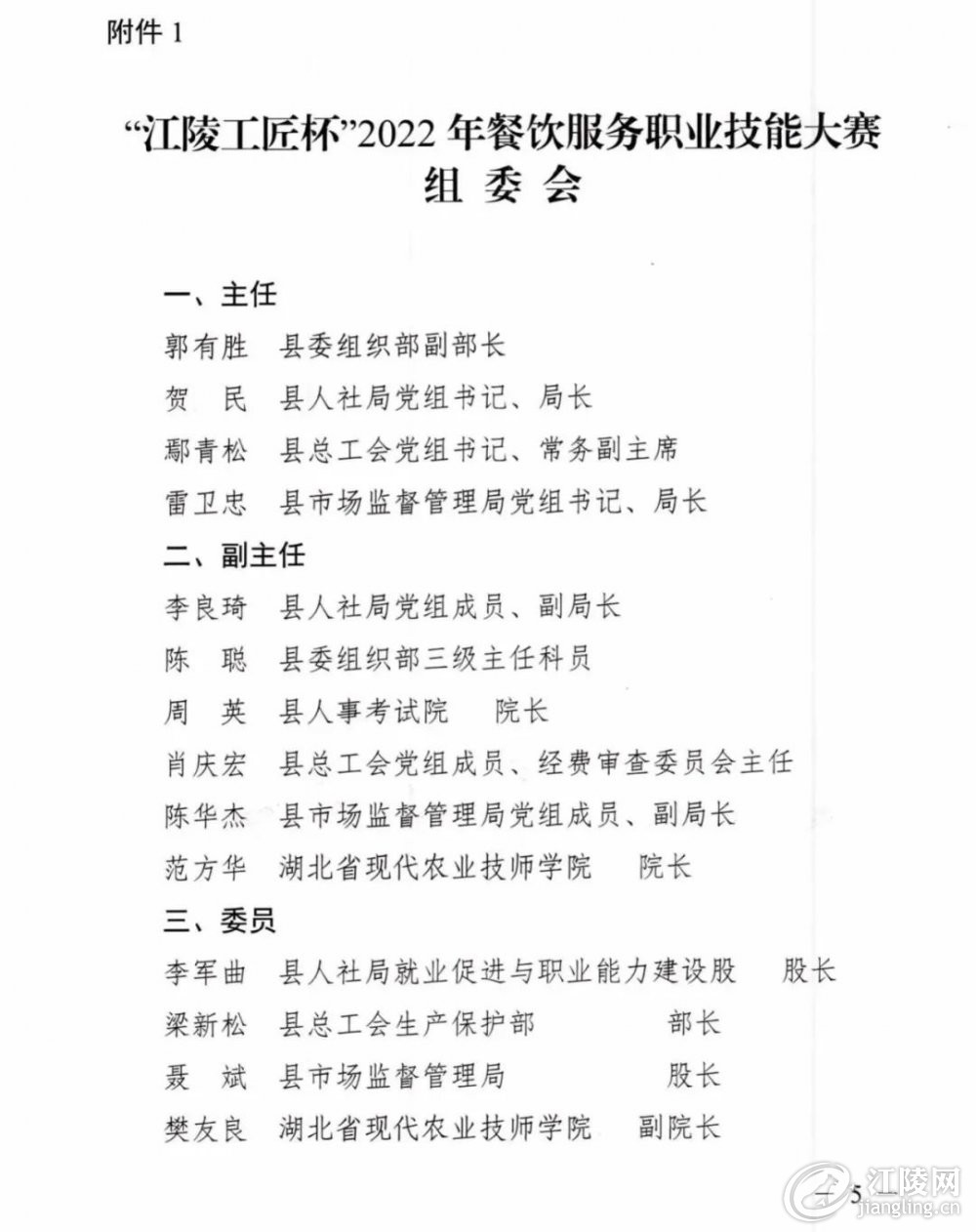 附件 1

“江陵工匠杯”2022 年餐饮服务职业技能大赛
组 委 会

一、主任
郭有胜 县委组织部副部长
贺 民 县人社局党组书记、局长
鄢青松 县总工会党组书记、常务副主席
雷卫忠 县市场监督管理局党组书记、局长
二、副主任
李良琦 县人社局党组成员、副局长
陈 聪 县委组织部三级主任科员
周 英 县人事考试院 院长
肖庆宏 县总工会党组成员、经费审查委员会主任
陈华杰 县市场监督管理局党组成员、副局长
范方华 湖北省现代农业技师学院 院长
三、委员
李军曲 县人社局就业促进与职业能力建设股 股长
梁新松 县总工会生产保护部 部长
聂 斌 县市场监督管理局 股长
樊友良 湖北省现代农业技师学院 副院长

— 5 —

江陵网
jiangling.cn